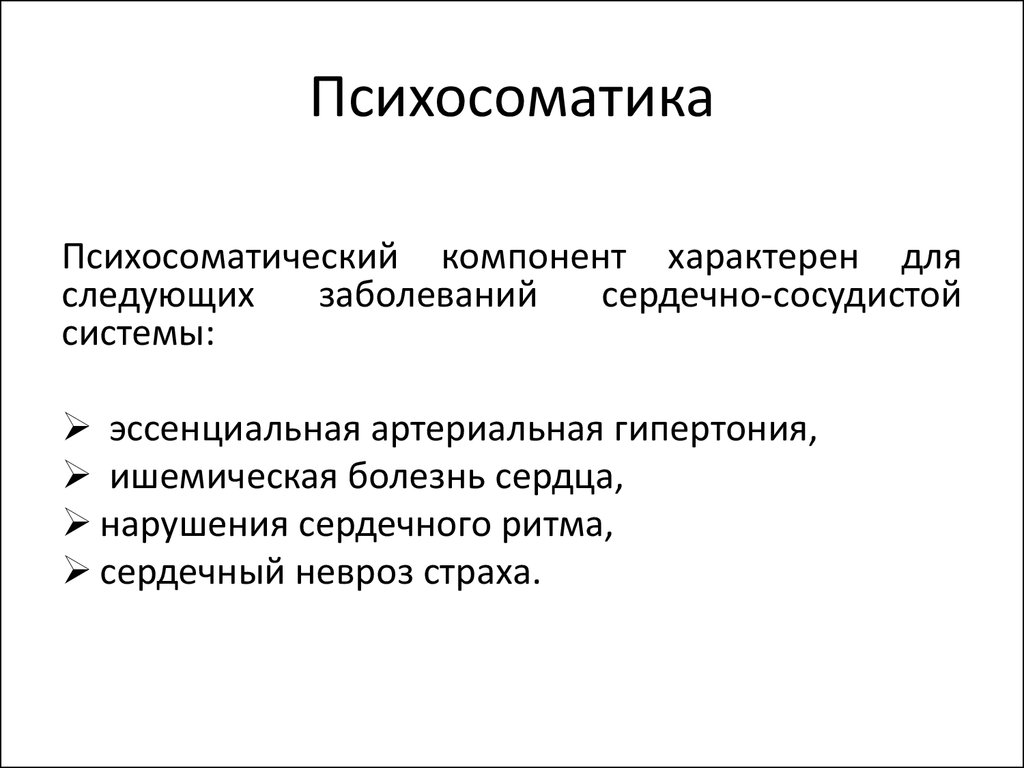 Психосоматика

Психосоматический компонент характерен для следующих заболеваний сердечно-сосудистой системы:

➢ эссенциальная артериальная гипертония,
➢ ишемическая болезнь сердца,
➢ нарушения сердечного ритма,
➢ сердечный невроз страха.